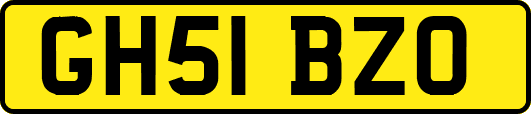 GH51 BZO